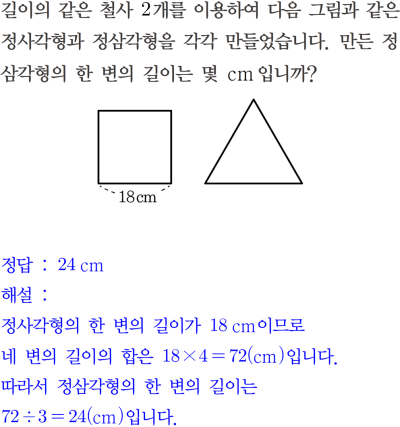 길이의 같은 철사 2개를 이용하여 다음 그림과 같은 정사각형과 정삼각형을 각각 만들었습니다. 만든 정삼각형의 한 변의 길이는 몇 cm 입니까?

18cm

정답 : 24 cm
해설 :
정사각형의 한 변의 길이가 18 cm이므로
네 변의 길이의 합은 $18 \times 4 = 72$(cm)입니다.
따라서 정삼각형의 한 변의 길이는
$72 \div 3 = 24$(cm)입니다.